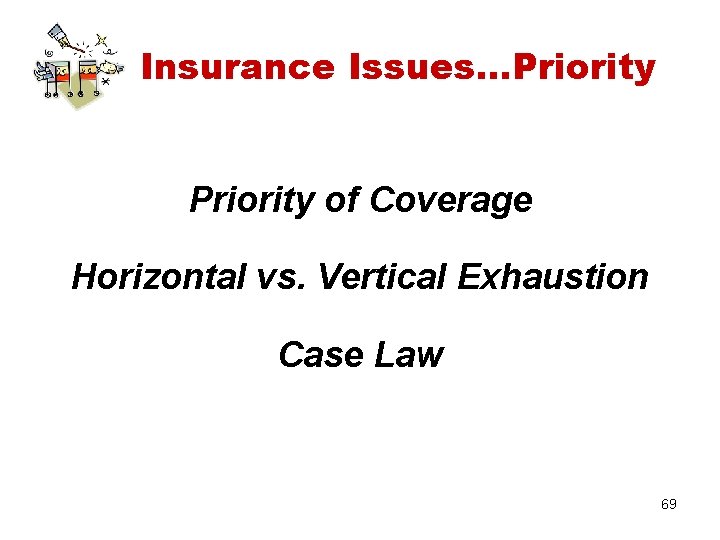 Insurance Issues…Priority

Priority of Coverage

Horizontal vs. Vertical Exhaustion

Case Law

69